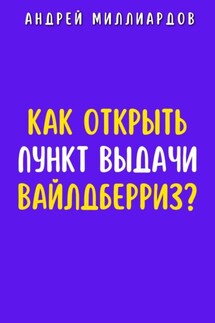 АНДРЕЙ МИЛЛИАРДОВ

КАК ОТКРЫТЬ ПУНКТ ВЫДАЧИ ВАЙЛДБЕРРИЗ?